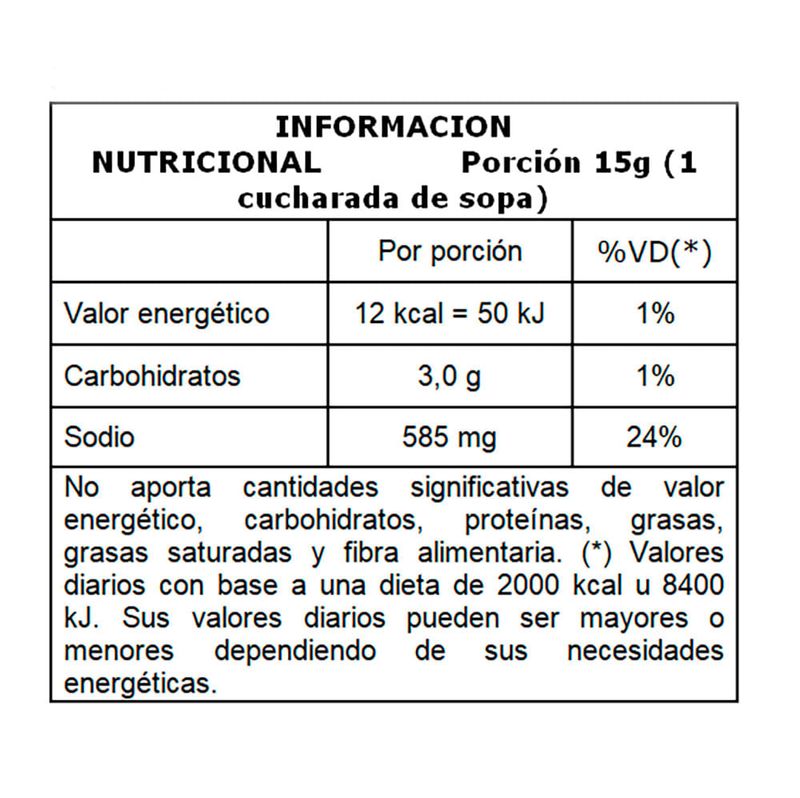 INFORMACION NUTRICIONAL Porción 15g (1 cucharada de sopa)

| | Por porción | %VD(*) |
|---|---|---|
| Valor energético | 12 kcal = 50 kJ | 1% |
| Carbohidratos | 3,0 g | 1% |
| Sodio | 585 mg | 24% |

No aporta cantidades significativas de valor energético, carbohidratos, proteínas, grasas, grasas saturadas y fibra alimentaria. (*) Valores diarios con base a una dieta de 2000 kcal u 8400 kJ. Sus valores diarios pueden ser mayores o menores dependiendo de sus necesidades energéticas.